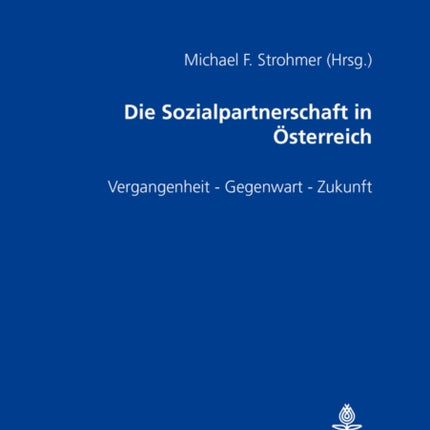 Michael F. Strohmer (Hrsg.)

Die Sozialpartnerschaft in Österreich

Vergangenheit - Gegenwart - Zukunft